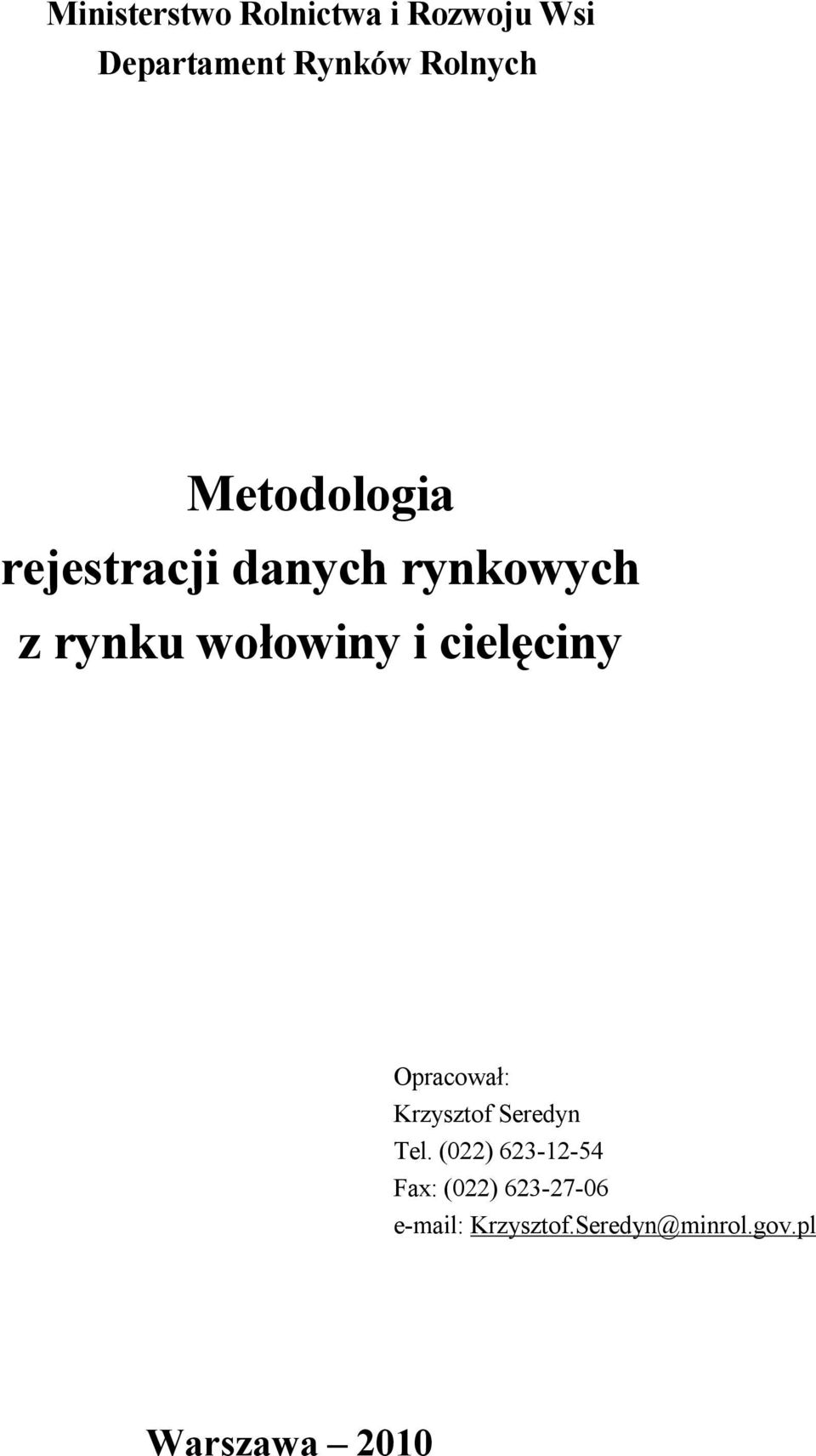 Ministerstwo Rolnictwa i Rozwoju Wsi
Departament Rynków Rolnych

Metodologia
rejestracji danych rynkowych
z rynku wołowiny i cielęciny

Opracował:
Krzysztof Seredyn
Tel. (022) 623-12-54
Fax: (022) 623-27-06
e-mail: Krzysztof.Seredyn@minrol.gov.pl

Warszawa – 2010